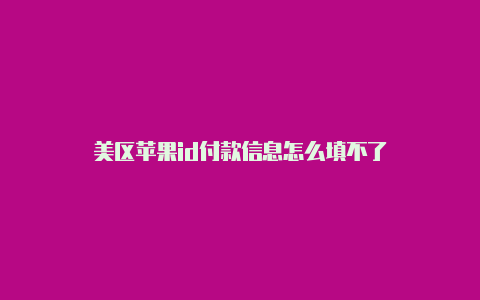 美区苹果id付款信息怎么填不了